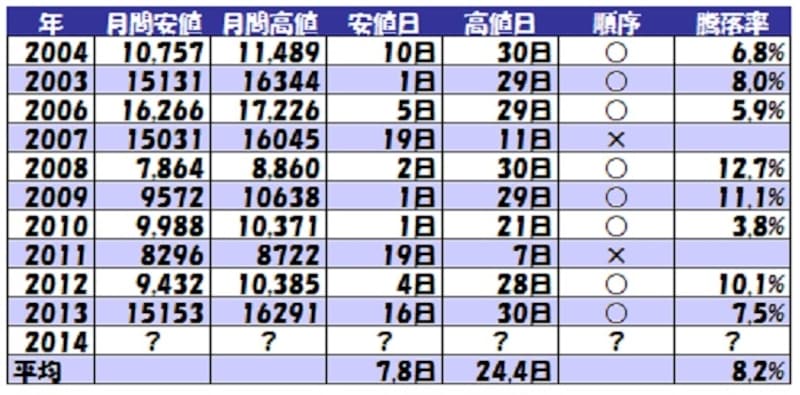 | 年 | 月間安値 | 月間高値 | 安値日 | 高値日 | 順序 | 騰落率 |
|---|---|---|---|---|---|---|
| 2004 | 10,757 | 11,489 | 10日 | 30日 | ○ | 6,8% |
| 2003 | 15131 | 16344 | 1日 | 29日 | ○ | 8,0% |
| 2006 | 16,266 | 17,226 | 5日 | 29日 | ○ | 5,9% |
| 2007 | 15031 | 16045 | 19日 | 11日 | × | |
| 2008 | 7,864 | 8,860 | 2日 | 30日 | ○ | 12,7% |
| 2009 | 9572 | 10638 | 1日 | 29日 | ○ | 11,1% |
| 2010 | 9,988 | 10,371 | 1日 | 21日 | ○ | 3,8% |
| 2011 | 8296 | 8722 | 19日 | 7日 | × | |
| 2012 | 9,432 | 10,385 | 4日 | 28日 | ○ | 10,1% |
| 2013 | 15153 | 16291 | 16日 | 30日 | ○ | 7,5% |
| 2014 | ? | ? | ? | ? | ? | ? |
| 平均 | | | 7,8日 | 24,4日 | | 8,2% |